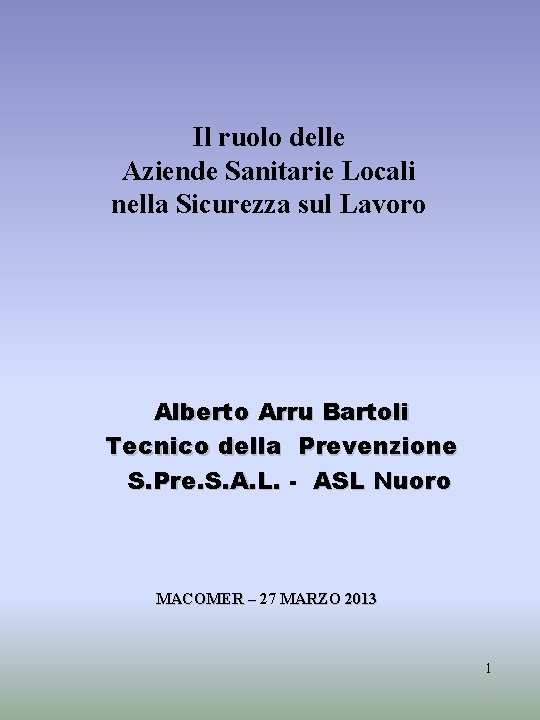 Il ruolo delle
Aziende Sanitarie Locali
nella Sicurezza sul Lavoro

Alberto Arru Bartoli
Tecnico della Prevenzione
S.Pre.S.A.L. - ASL Nuoro

MACOMER – 27 MARZO 2013

1